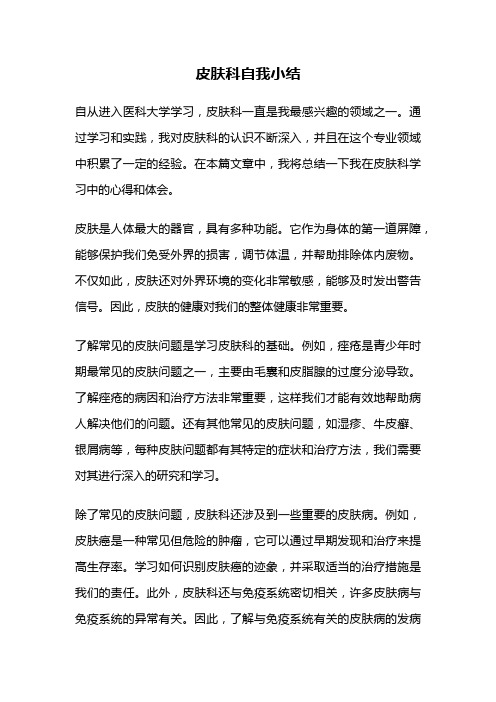 皮肤科自我小结

自从进入医科大学学习，皮肤科一直是我最感兴趣的领域之一。通过学习和实践，我对皮肤科的认识不断深入，并且在这个专业领域中积累了一定的经验。在本篇文章中，我将总结一下我在皮肤科学习中的心得和体会。

皮肤是人体最大的器官，具有多种功能。它作为身体的第一道屏障，能够保护我们免受外界的损害，调节体温，并帮助排除体内废物。不仅如此，皮肤还对外界环境的变化非常敏感，能够及时发出警告信号。因此，皮肤的健康对我们的整体健康非常重要。

了解常见的皮肤问题是学习皮肤科的基础。例如，痤疮是青少年时期最常见的皮肤问题之一，主要由毛囊和皮脂腺的过度分泌导致。了解痤疮的病因和治疗方法非常重要，这样我们才能有效地帮助病人解决他们的问题。还有其他常见的皮肤问题，如湿疹、牛皮癣、银屑病等，每种皮肤问题都有其特定的症状和治疗方法，我们需要对其进行深入的研究和学习。

除了常见的皮肤问题，皮肤科还涉及到一些重要的皮肤病。例如，皮肤癌是一种常见但危险的肿瘤，它可以通过早期发现和治疗来提高生存率。学习如何识别皮肤癌的迹象，并采取适当的治疗措施是我们的责任。此外，皮肤科还与免疫系统密切相关，许多皮肤病与免疫系统的异常有关。因此，了解与免疫系统有关的皮肤病的发病